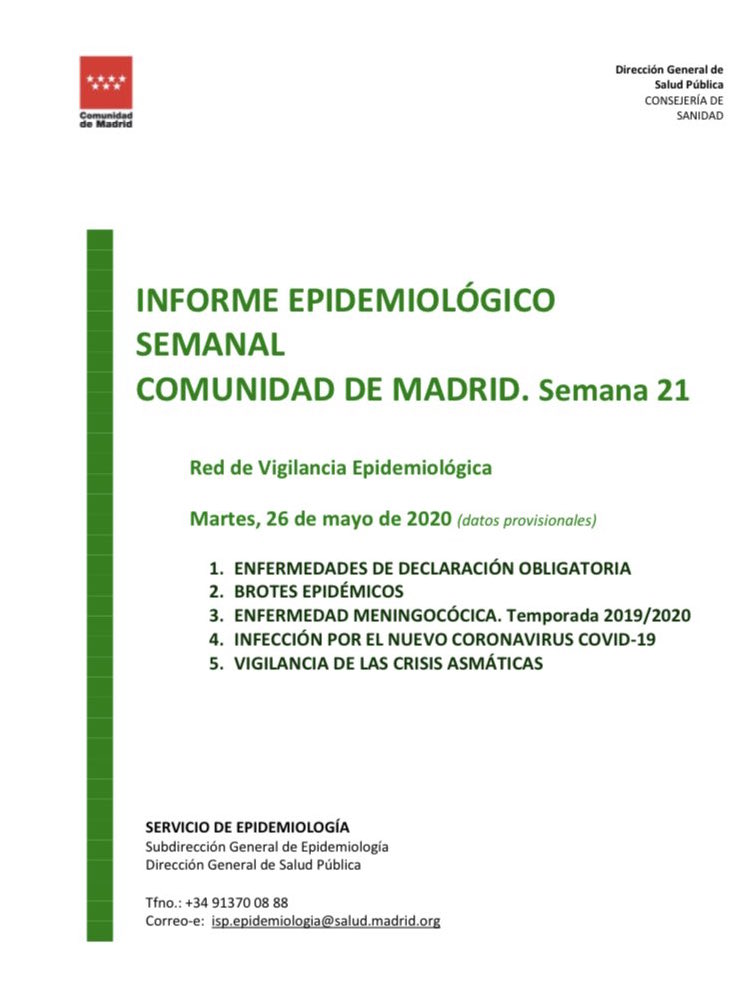 Comunidad de Madrid

Dirección General de Salud Pública
CONSEJERÍA DE SANIDAD

INFORME EPIDEMIOLÓGICO SEMANAL
COMUNIDAD DE MADRID. Semana 21

Red de Vigilancia Epidemiológica

Martes, 26 de mayo de 2020 (datos provisionales)

1. ENFERMEDADES DE DECLARACIÓN OBLIGATORIA
2. BROTES EPIDÉMICOS
3. ENFERMEDAD MENINGOCÓCICA. Temporada 2019/2020
4. INFECCIÓN POR EL NUEVO CORONAVIRUS COVID-19
5. VIGILANCIA DE LAS CRISIS ASMÁTICAS

SERVICIO DE EPIDEMIOLOGÍA
Subdirección General de Epidemiología
Dirección General de Salud Pública

Tfno.: +34 91370 08 88
Correo-e: isp.epidemiologia@salud.madrid.org